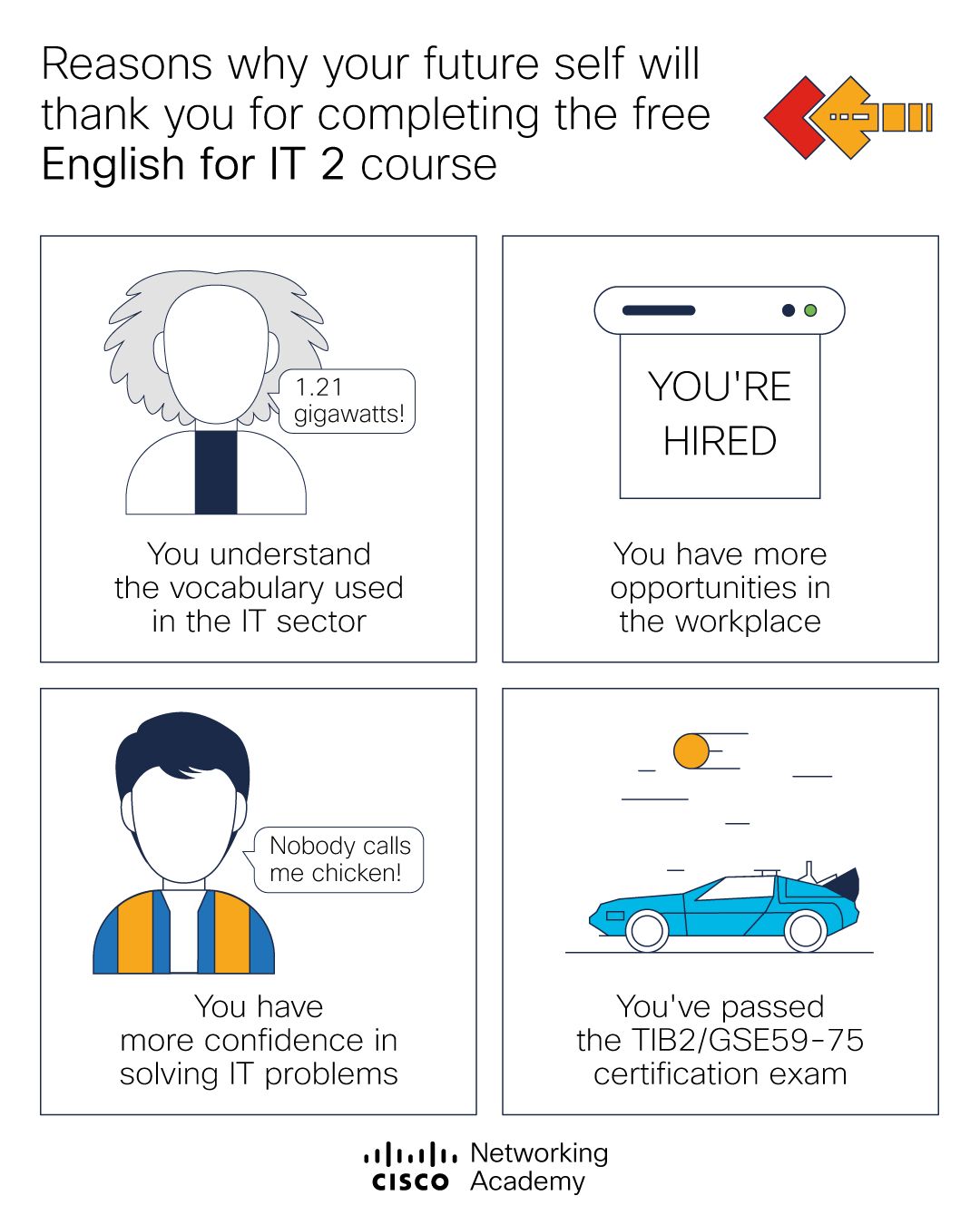 Reasons why your future self will thank you for completing the free English for IT 2 course

1.21 gigawatts!

You understand the vocabulary used in the IT sector

YOU'RE HIRED

You have more opportunities in the workplace

Nobody calls me chicken!

You have more confidence in solving IT problems

You've passed the TIB2/GSE59-75 certification exam

cisco Networking Academy